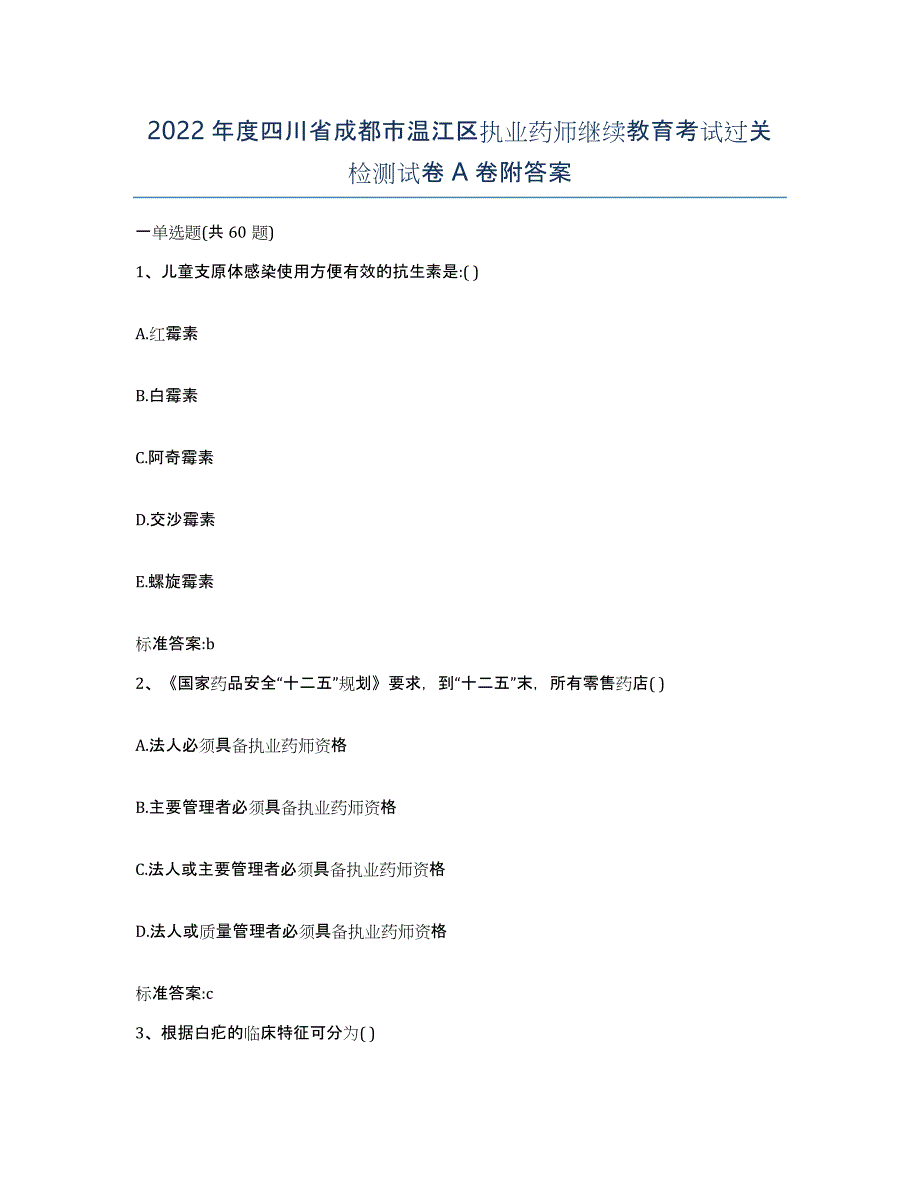 2022年度四川省成都市温江区执业药师继续教育考试过关检测试卷A卷附答案

一单选题(共60题)

1、儿童支原体感染使用方便有效的抗生素是:( )

A.红霉素

B.白霉素

C.阿奇霉素

D.交沙霉素

E.螺旋霉素

标准答案:b

2、《国家药品安全“十二五”规划》要求，到“十二五”末，所有零售药店( )

A.法人必须具备执业药师资格

B.主要管理者必须具备执业药师资格

C.法人或主要管理者必须具备执业药师资格

D.法人或质量管理者必须具备执业药师资格

标准答案:c

3、根据白疕的临床特征可分为( )